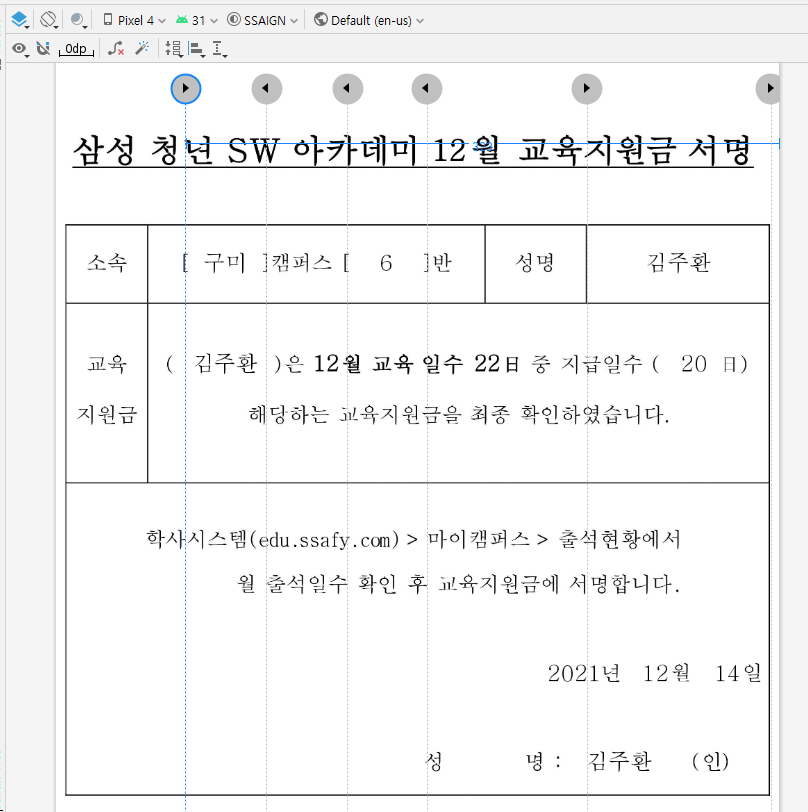 Pixel 4 31 SSAIGN Default (en-us)

0dp

삼성 청년 SW 아카데미 12월 교육지원금 서명

| 소속 | [ 구미 ]캠퍼스 [ 6 ]반 | 성명 | 김주환 |
|---|---|---|---|
| 교육 지원금 | ( 김주환 )은 12월 교육 일수 22日 중 지급일수 ( 20 日) 해당하는 교육지원금을 최종 확인하였습니다. | | |

학사시스템(edu.ssafy.com) > 마이캠퍼스 > 출석현황에서 월 출석일수 확인 후 교육지원금에 서명합니다.

2021년 12월 14일

성 명 : 김주환 (인)